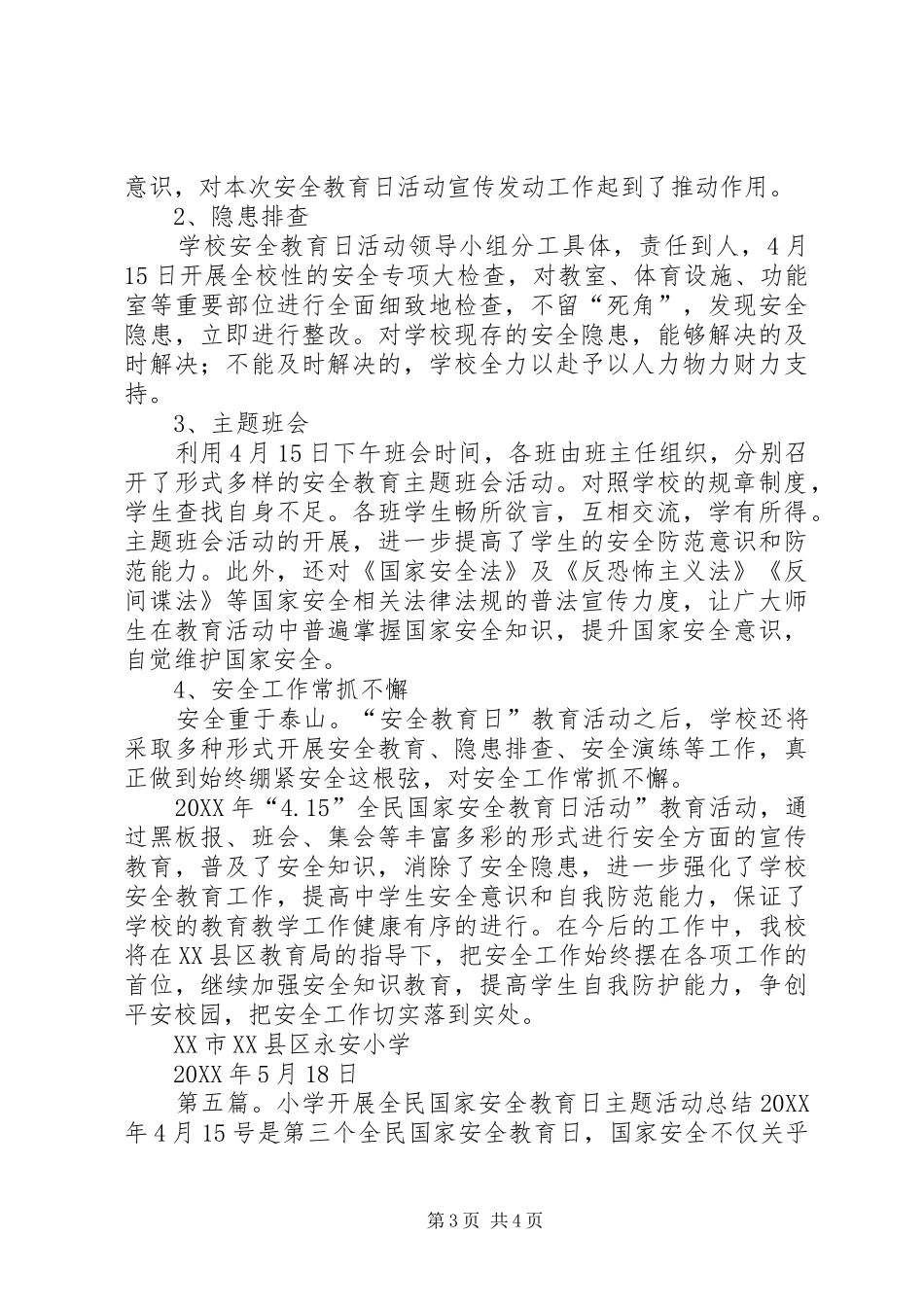 意识，对本次安全教育日活动宣传发动工作起到了推动作用。

2、隐患排查

学校安全教育日活动领导小组分工具体，责任到人，4月15日开展全校性的安全专项大检查，对教室、体育设施、功能室等重要部位进行全面细致地检查，不留“死角”，发现安全隐患，立即进行整改。对学校现存的安全隐患，能够解决的及时解决；不能及时解决的，学校全力以赴予以人力物力财力支持。

3、主题班会

利用4月15日下午班会时间，各班由班主任组织，分别召开了形式多样的安全教育主题班会活动。对照学校的规章制度，学生查找自身不足。各班学生畅所欲言，互相交流，学有所得。主题班会活动的开展，进一步提高了学生的安全防范意识和防范能力。此外，还对《国家安全法》及《反恐怖主义法》《反间谍法》等国家安全相关法律法规的普法宣传力度，让广大师生在教育活动中普遍掌握国家安全知识，提升国家安全意识，自觉维护国家安全。

4、安全工作常抓不懈

安全重于泰山。“安全教育日”教育活动之后，学校还将采取多种形式开展安全教育、隐患排查、安全演练等工作，真正做到始终绷紧安全这根弦，对安全工作常抓不懈。

20XX年“4.15”全民国家安全教育日活动”教育活动，通过黑板报、班会、集会等丰富多彩的形式进行安全方面的宣传教育，普及了安全知识，消除了安全隐患，进一步强化了学校安全教育工作，提高中学生安全意识和自我防范能力，保证了学校的教育教学工作健康有序的进行。在今后的工作中，我校将在XX县区教育局的指导下，把安全工作始终摆在各项工作的首位，继续加强安全知识教育，提高学生自我防护能力，争创平安校园，把安全工作切实落到实处。

XX市XX县区永安小学

20XX年5月18日

第五篇。小学开展全民国家安全教育日主题活动总结20XX年4月15号是第三个全民国家安全教育日，国家安全不仅关乎

第3页 共4页